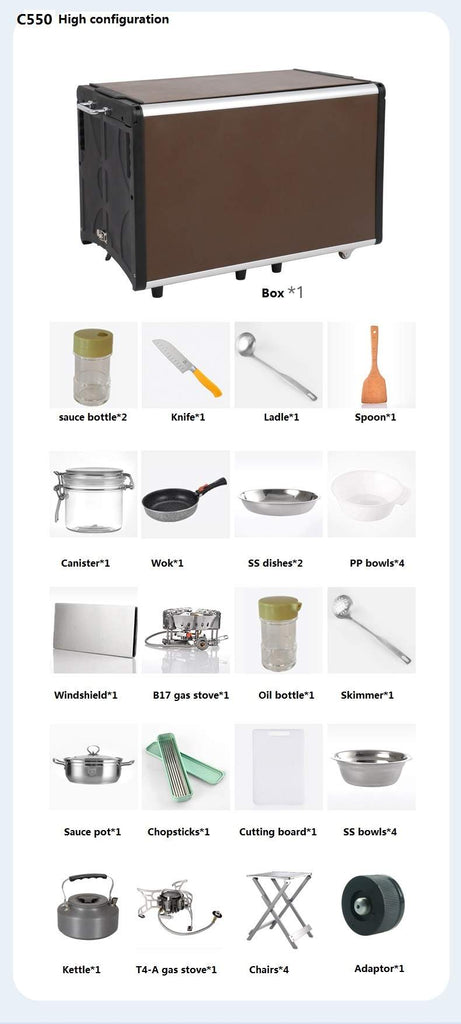 C550 High configuration

Box *1

sauce bottle*2

Knife*1

Ladle*1

Spoon*1

Canister*1

Wok*1

SS dishes*2

PP bowls*4

Windshield*1

B17 gas stove*1

Oil bottle*1

Skimmer*1

Sauce pot*1

Chopsticks*1

Cutting board*1

SS bowls*4

Kettle*1

T4-A gas stove*1

Chairs*4

Adaptor*1